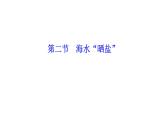 第二节　海水“晒盐”